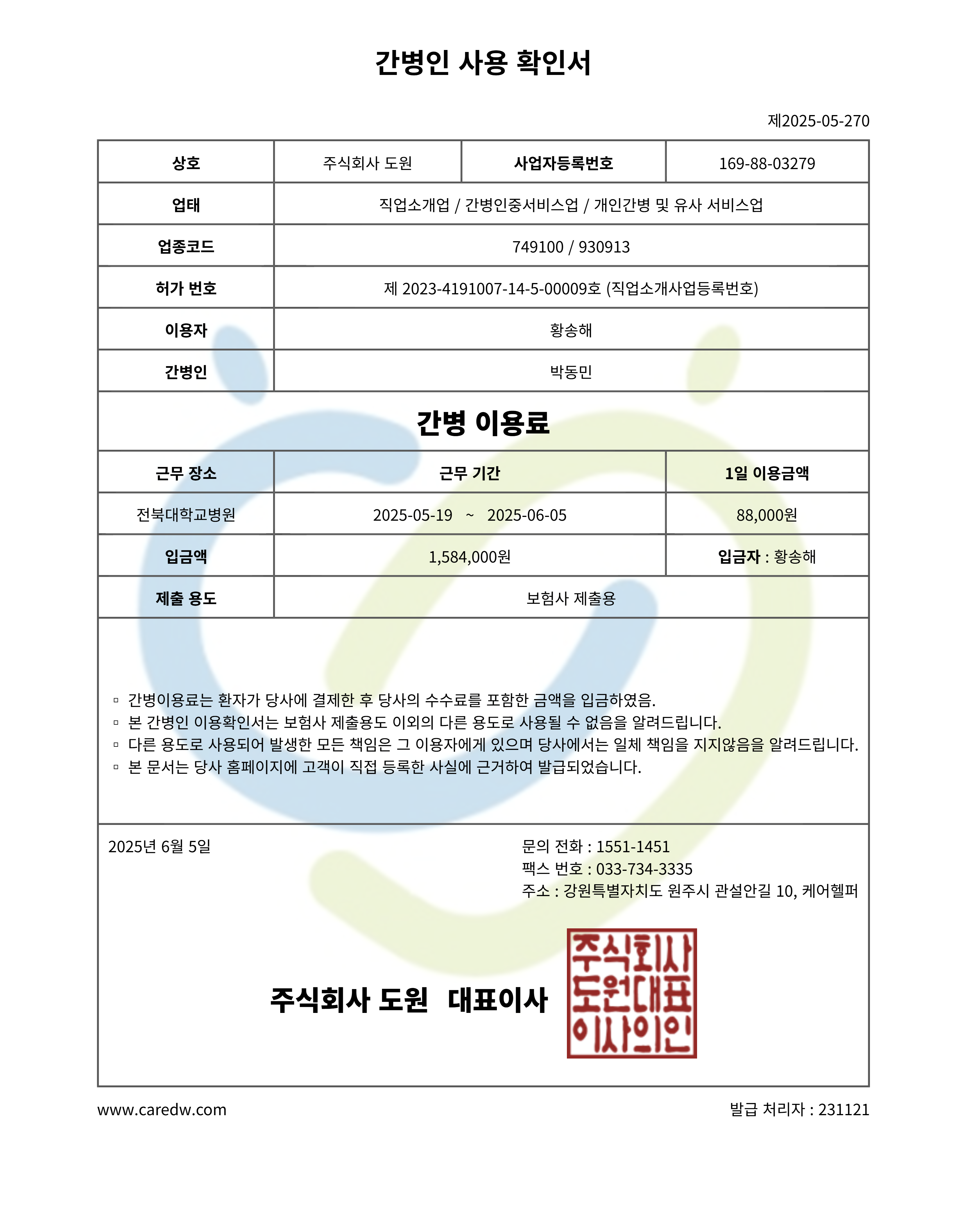 간병인 사용 확인서

제2025-05-270

| 상호 | 주식회사 도원 | 사업자등록번호 | 169-88-03279 |
|---|---|---|---|
| 업태 | 직업소개업 / 간병인중서비스업 / 개인간병 및 유사 서비스업 | | |
| 업종코드 | 749100 / 930913 | | |
| 허가 번호 | 제 2023-4191007-14-5-00009호 (직업소개사업등록번호) | | |
| 이용자 | 황송해 | | |
| 간병인 | 박동민 | | |

간병 이용료

| 근무 장소 | 근무 기간 | 1일 이용금액 |
|---|---|---|
| 전북대학교병원 | 2025-05-19 ~ 2025-06-05 | 88,000원 |
| 입금액 | 1,584,000원 | 입금자 : 황송해 |
| 제출 용도 | 보험사 제출용 | |

▫ 간병이용료는 환자가 당사에 결제한 후 당사의 수수료를 포함한 금액을 입금하였음.
▫ 본 간병인 이용확인서는 보험사 제출용도 이외의 다른 용도로 사용될 수 없음을 알려드립니다.
▫ 다른 용도로 사용되어 발생한 모든 책임은 그 이용자에게 있으며 당사에서는 일체 책임을 지지않음을 알려드립니다.
▫ 본 문서는 당사 홈페이지에 고객이 직접 등록한 사실에 근거하여 발급되었습니다.

2025년 6월 5일

문의 전화 : 1551-1451
팩스 번호 : 033-734-3335
주소 : 강원특별자치도 원주시 관설안길 10, 케어헬퍼

주식회사 도원 대표이사

주식회사 도원대표 이사의인

www.caredw.com

발급 처리자 : 231121